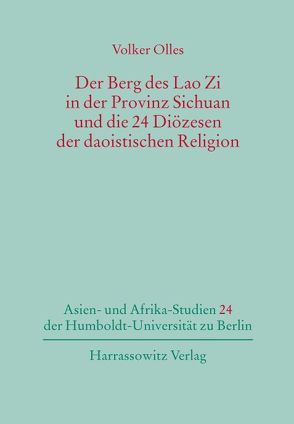 Volker Olles

Der Berg des Lao Zi in der Provinz Sichuan und die 24 Diözesen der daoistischen Religion

Asien- und Afrika-Studien 24 der Humboldt-Universität zu Berlin

Harrassowitz Verlag